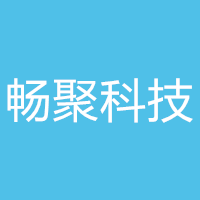 畅聚科技